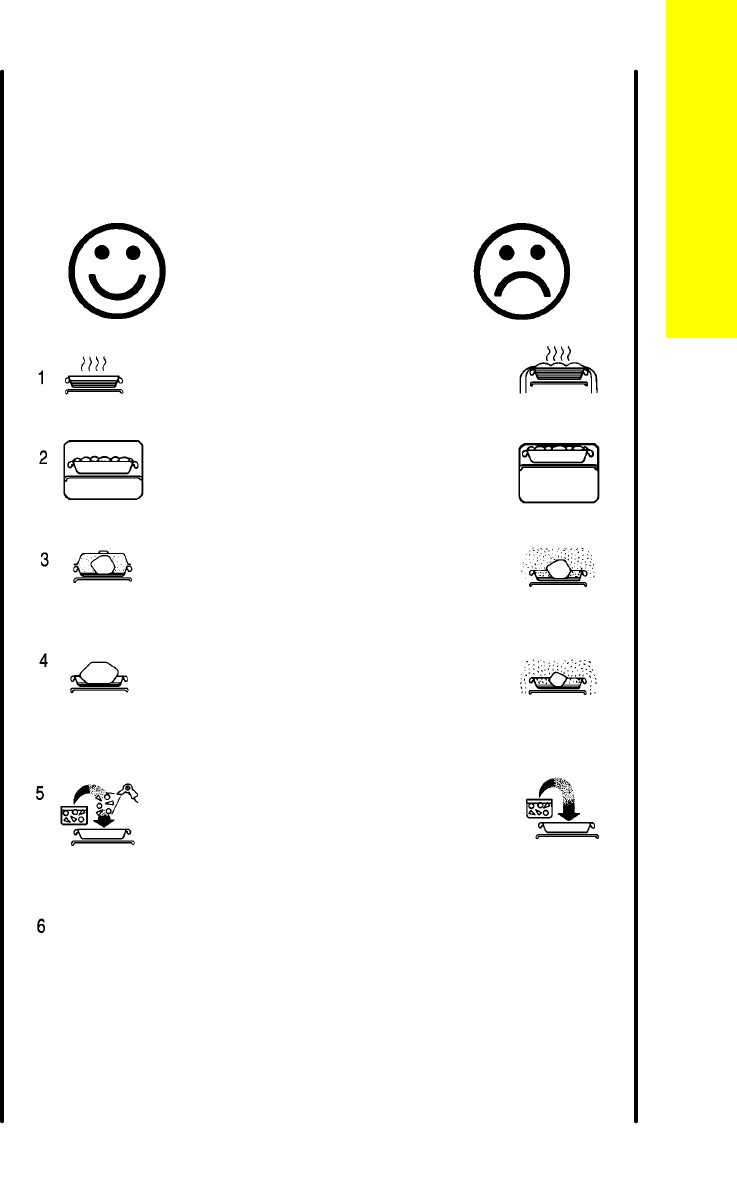 1

2

3

4

5

6